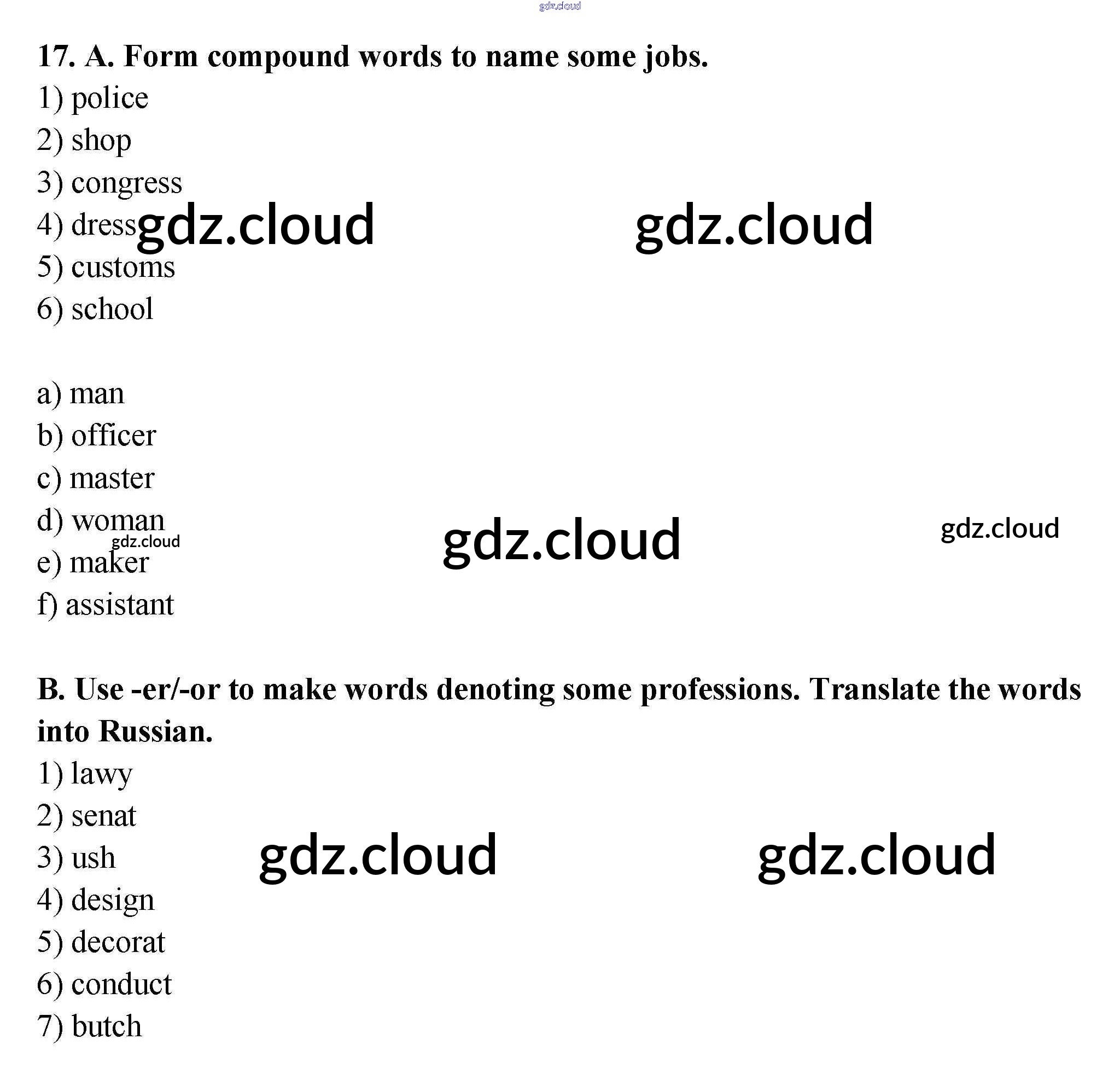 17. A. Form compound words to name some jobs.
1) police
2) shop
3) congress
4) dress
5) customs
6) school

a) man
b) officer
c) master
d) woman
e) maker
f) assistant

B. Use -er/-or to make words denoting some professions. Translate the words into Russian.
1) lawy
2) senat
3) ush
4) design
5) decorat
6) conduct
7) butch

gdz.cloud